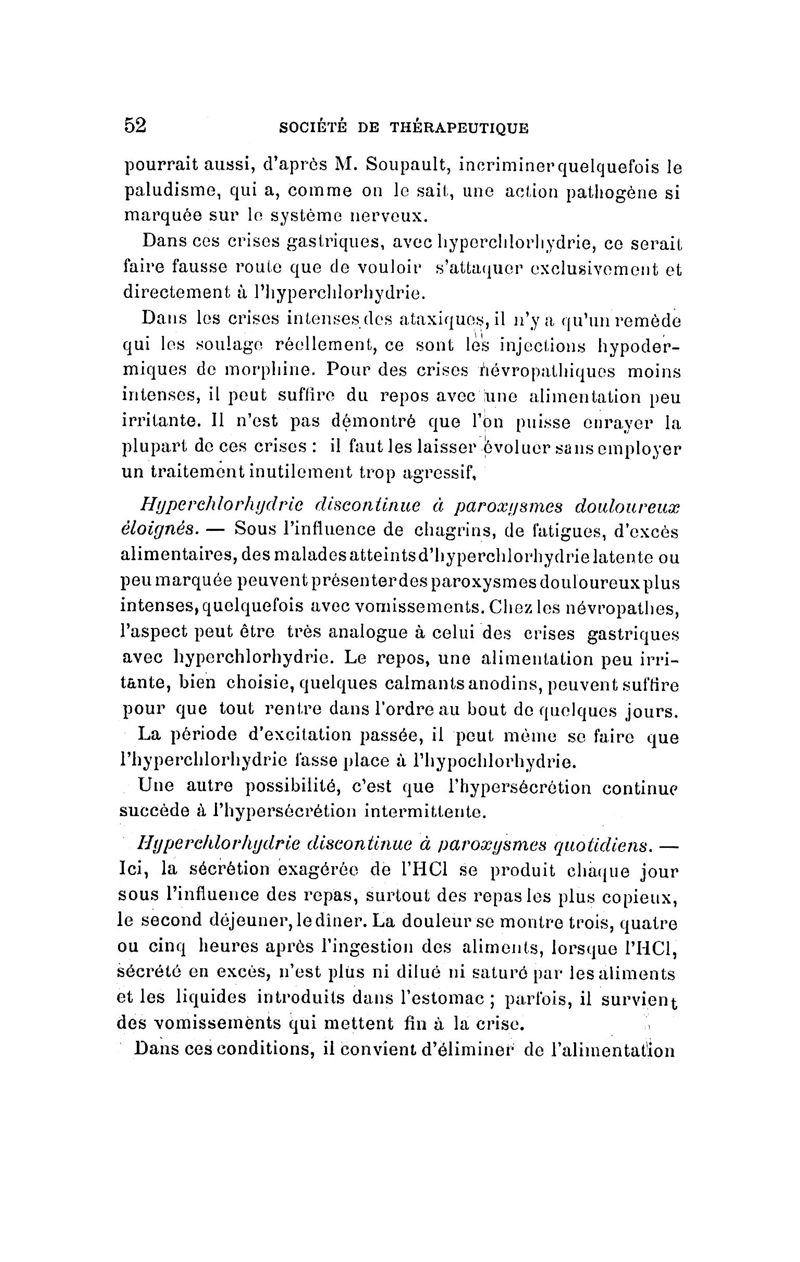 52 SOCIÉTÉ DE THÉRAPEUTIQUE

pourrait aussi, d'après M. Soupault, incriminer quelquefois le paludisme, qui a, comme on le sait, une action pathogène si marquée sur le système nerveux.

Dans ces crises gastriques, avec hyperchlorhydrie, ce serait faire fausse route que de vouloir s'attaquer exclusivement et directement à l'hyperchlorhydrie.

Dans les crises intenses des ataxiques, il n'y a qu'un remède qui les soulage réellement, ce sont les injections hypodermiques de morphine. Pour des crises névropathiques moins intenses, il peut suffire du repos avec une alimentation peu irritante. Il n'est pas démontré que l'on puisse enrayer la plupart de ces crises : il faut les laisser évoluer sans employer un traitement inutilement trop agressif.

Hyperchlorhydrie discontinue à paroxysmes douloureux éloignés. — Sous l'influence de chagrins, de fatigues, d'excès alimentaires, des malades atteints d'hyperchlorhydrie latente ou peu marquée peuvent présenter des paroxysmes douloureux plus intenses, quelquefois avec vomissements. Chez les névropathes, l'aspect peut être très analogue à celui des crises gastriques avec hyperchlorhydrie. Le repos, une alimentation peu irritante, bien choisie, quelques calmants anodins, peuvent suffire pour que tout rentre dans l'ordre au bout de quelques jours.

La période d'excitation passée, il peut même se faire que l'hyperchlorhydrie fasse place à l'hypochlorhydrie.

Une autre possibilité, c'est que l'hypersécrétion continue succède à l'hypersécrétion intermittente.

Hyperchlorhydrie discontinue à paroxysmes quotidiens. — Ici, la sécrétion exagérée de l'HCl se produit chaque jour sous l'influence des repas, surtout des repas les plus copieux, le second déjeuner, le dîner. La douleur se montre trois, quatre ou cinq heures après l'ingestion des aliments, lorsque l'HCl, sécrété en excès, n'est plus ni dilué ni saturé par les aliments et les liquides introduits dans l'estomac ; parfois, il survient des vomissements qui mettent fin à la crise.

Dans ces conditions, il convient d'éliminer de l'alimentation